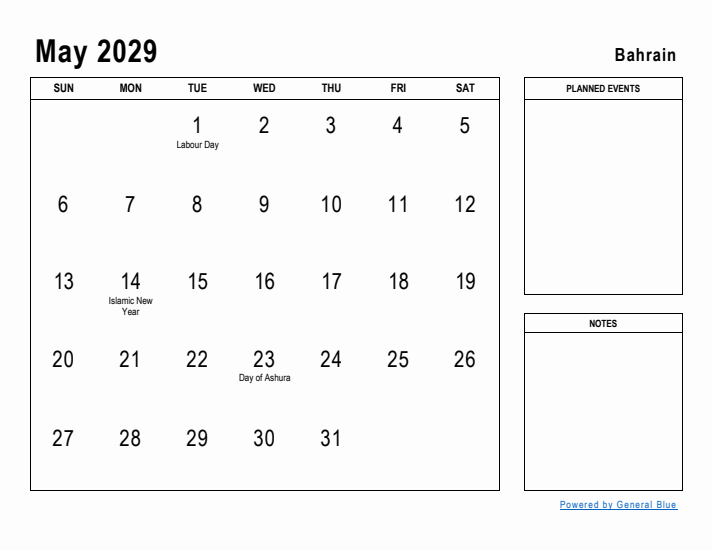 May 2029

Bahrain

| SUN | MON | TUE | WED | THU | FRI | SAT |
|---|---|---|---|---|---|---|
| | | 1 Labour Day | 2 | 3 | 4 | 5 |
| 6 | 7 | 8 | 9 | 10 | 11 | 12 |
| 13 | 14 Islamic New Year | 15 | 16 | 17 | 18 | 19 |
| 20 | 21 | 22 | 23 Day of Ashura | 24 | 25 | 26 |
| 27 | 28 | 29 | 30 | 31 | | |

PLANNED EVENTS

NOTES

Powered by General Blue